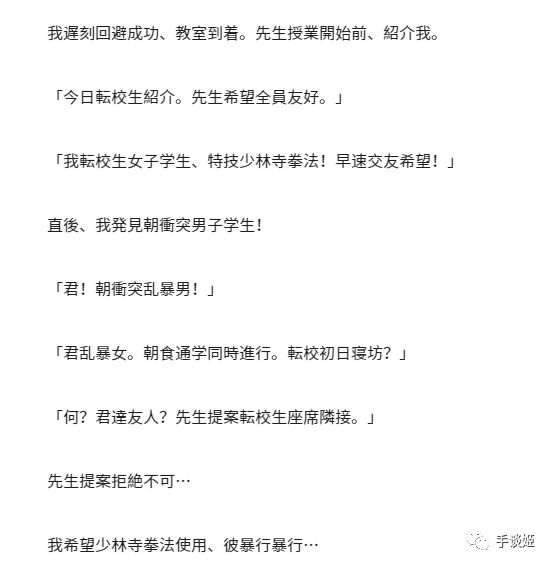 我遅刻回避成功、教室到着。先生授業開始前、紹介我。

「今日転校生紹介。先生希望全員友好。」

「我転校生女子学生、特技少林寺拳法！早速交友希望！」

直後、我発見朝衝突男子学生！

「君！朝衝突乱暴男！」

「君乱暴女。朝食通学同時進行。転校初日寝坊？」

「何？君達友人？先生提案転校生座席隣接。」

先生提案拒絶不可…

我希望少林寺拳法使用、彼暴行暴行…

手谈姬